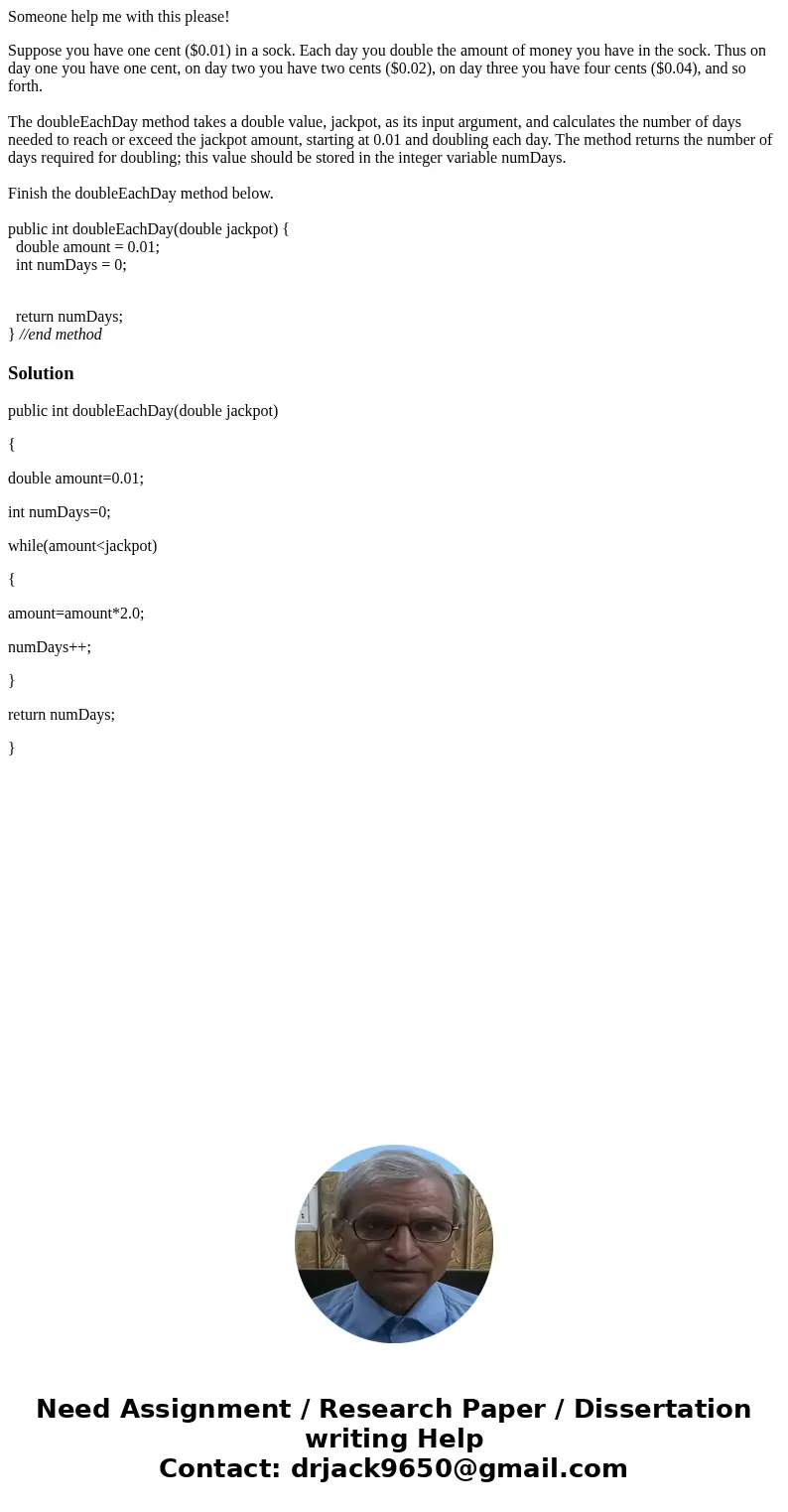 Someone help me with this please!

Suppose you have one cent (\$0.01) in a sock. Each day you double the amount of money you have in the sock. Thus on day one you have one cent, on day two you have two cents (\$0.02), on day three you have four cents (\$0.04), and so forth.

The doubleEachDay method takes a double value, jackpot, as its input argument, and calculates the number of days needed to reach or exceed the jackpot amount, starting at 0.01 and doubling each day. The method returns the number of days required for doubling; this value should be stored in the integer variable numDays.

Finish the doubleEachDay method below.

public int doubleEachDay(double jackpot) {
double amount = 0.01;
int numDays = 0;

return numDays;
} //end method

Solution

public int doubleEachDay(double jackpot)

{

double amount=0.01;

int numDays=0;

while(amount<jackpot)

{

amount=amount*2.0;

numDays++;

}

return numDays;

}

Need Assignment / Research Paper / Dissertation writing Help
Contact: drjack9650@gmail.com